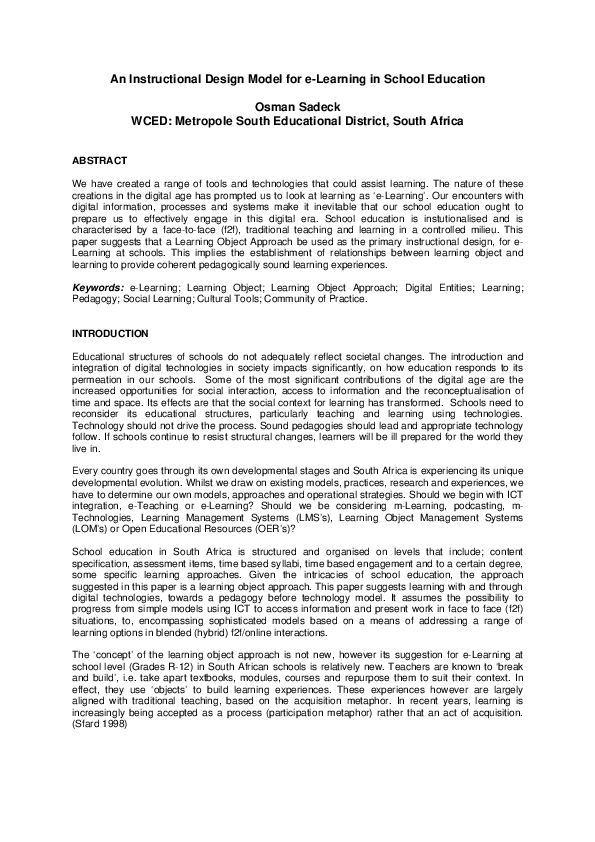 An Instructional Design Model for e-Learning in School Education

Osman Sadeck
WCED: Metropole South Educational District, South Africa

ABSTRACT

We have created a range of tools and technologies that could assist learning. The nature of these creations in the digital age has prompted us to look at learning as 'e-Learning'. Our encounters with digital information, processes and systems make it inevitable that our school education ought to prepare us to effectively engage in this digital era. School education is instutionalised and is characterised by a face-to-face (f2f), traditional teaching and learning in a controlled milieu. This paper suggests that a Learning Object Approach be used as the primary instructional design, for e-Learning at schools. This implies the establishment of relationships between learning object and learning to provide coherent pedagogically sound learning experiences.

Keywords: e-Learning; Learning Object; Learning Object Approach; Digital Entities; Learning; Pedagogy; Social Learning; Cultural Tools; Community of Practice.

INTRODUCTION

Educational structures of schools do not adequately reflect societal changes. The introduction and integration of digital technologies in society impacts significantly, on how education responds to its permeation in our schools. Some of the most significant contributions of the digital age are the increased opportunities for social interaction, access to information and the reconceptualisation of time and space. Its effects are that the social context for learning has transformed. Schools need to reconsider its educational structures, particularly teaching and learning using technologies. Technology should not drive the process. Sound pedagogies should lead and appropriate technology follow. If schools continue to resist structural changes, learners will be ill prepared for the world they live in.

Every country goes through its own developmental stages and South Africa is experiencing its unique developmental evolution. Whilst we draw on existing models, practices, research and experiences, we have to determine our own models, approaches and operational strategies. Should we begin with ICT integration, e-Teaching or e-Learning? Should we be considering m-Learning, podcasting, m-Technologies, Learning Management Systems (LMS's), Learning Object Management Systems (LOM's) or Open Educational Resources (OER's)?

School education in South Africa is structured and organised on levels that include; content specification, assessment items, time based syllabi, time based engagement and to a certain degree, some specific learning approaches. Given the intricacies of school education, the approach suggested in this paper is a learning object approach. This paper suggests learning with and through digital technologies, towards a pedagogy before technology model. It assumes the possibility to progress from simple models using ICT to access information and present work in face to face (f2f) situations, to, encompassing sophisticated models based on a means of addressing a range of learning options in blended (hybrid) f2f/online interactions.

The 'concept' of the learning object approach is not new, however its suggestion for e-Learning at school level (Grades R-12) in South African schools is relatively new. Teachers are known to 'break and build', i.e. take apart textbooks, modules, courses and repurpose them to suit their context. In effect, they use 'objects' to build learning experiences. These experiences however are largely aligned with traditional teaching, based on the acquisition metaphor. In recent years, learning is increasingly being accepted as a process (participation metaphor) rather that an act of acquisition. (Sfard 1998)